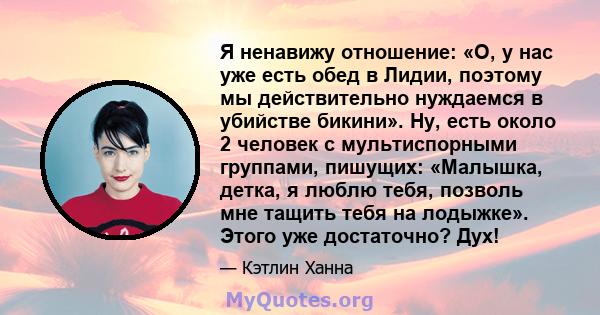 Я ненавижу отношение: «О, у нас уже есть обед в Лидии, поэтому мы действительно нуждаемся в убийстве бикини». Ну, есть около 2 человек с мультиспорными группами, пишущих: «Малышка, детка, я люблю тебя, позволь мне тащить тебя на лодыжке». Этого уже достаточно? Дух!

— Кэтлин Ханна

MyQuotes.org